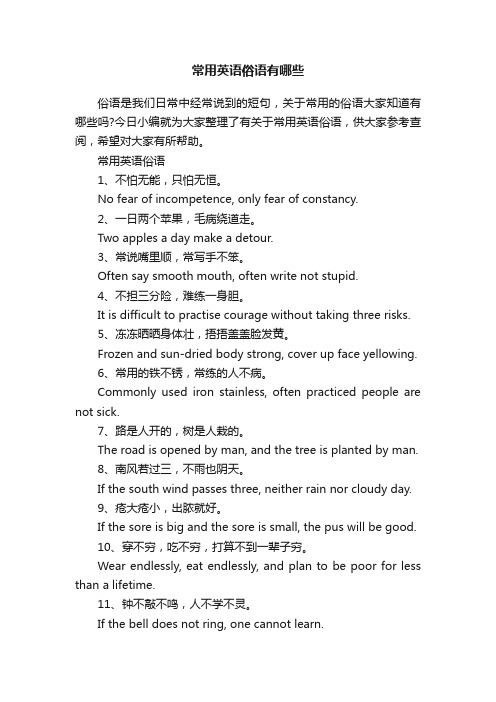 常用英语俗语有哪些

俗语是我们日常中经常说到的短句，关于常用的俗语大家知道有哪些吗?今日小编就为大家整理了有关于常用英语俗语，供大家参考查阅，希望对大家有所帮助。

常用英语俗语

1、不怕无能，只怕无恒。

No fear of incompetence, only fear of constancy.

2、一日两个苹果，毛病绕道走。

Two apples a day make a detour.

3、常说嘴里顺，常写手不笨。

Often say smooth mouth, often write not stupid.

4、不担三分险，难练一身胆。

It is difficult to practise courage without taking three risks.

5、冻冻晒晒身体壮，捂捂盖盖脸发黄。

Frozen and sun-dried body strong, cover up face yellowing.

6、常用的铁不锈，常练的人不病。

Commonly used iron stainless, often practiced people are not sick.

7、路是人开的，树是人栽的。

The road is opened by man, and the tree is planted by man.

8、南风若过三，不雨也阴天。

If the south wind passes three, neither rain nor cloudy day.

9、疮大疮小，出脓就好。

If the sore is big and the sore is small, the pus will be good.

10、穿不穷，吃不穷，打算不到一辈子穷。

Wear endlessly, eat endlessly, and plan to be poor for less than a lifetime.

11、钟不敲不鸣，人不学不灵。

If the bell does not ring, one cannot learn.